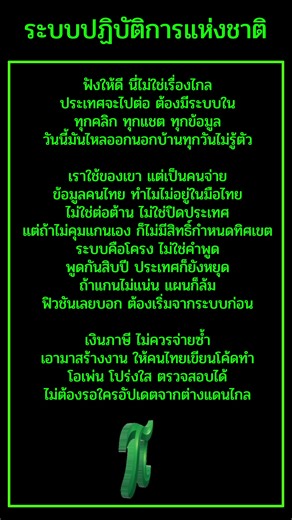 ระบบปฏิบัติการแห่งชาติ

ฟังให้ดี นี่ไม่ใช่เรื่องไกล
ประเทศจะไปต่อ ต้องมีระบบใน
ทุกคลิก ทุกแชต ทุกข้อมูล
วันนี้มันไหลออกนอกบ้านทุกวันไม่รู้ตัว

เราใช้ของเขา แต่เป็นคนจ่าย
ข้อมูลคนไทย ทำไมไม่อยู่ในมือไทย
ไม่ใช่ต่อต้าน ไม่ใช่ปิดประเทศ
แต่ถ้าไม่คุมแกนเอง ก็ไม่มีสิทธิ์กำหนดทิศเขต
ระบบคือโครง ไม่ใช่คำพูด
พูดกันสิบปี ประเทศก็ยังหยุด
ถ้าแกนไม่แน่น แผนก็ล้ม
ฟิวชันเลยบอก ต้องเริ่มจากระบบก่อน

เงินภาษี ไม่ควรจ่ายซ้ำ
เอามาสร้างงาน ให้คนไทยเขียนโค้ดทำ
โอเพ่น โปร่งใส ตรวจสอบได้
ไม่ต้องรอใครอัปเดตจากต่างแดนไกล